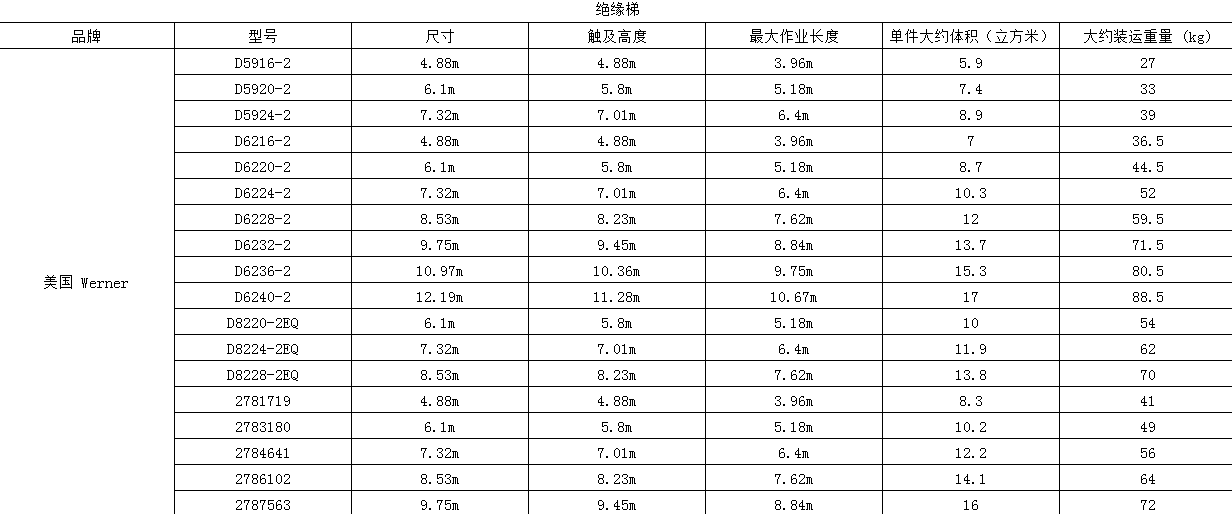 绝缘梯

| 品牌 | 型号 | 尺寸 | 触及高度 | 最大作业长度 | 单件大约体积（立方米） | 大约装运重量 (kg) |
|---|---|---|---|---|---|---|
| 美国 Werner | D5916-2 | 4.88m | 4.88m | 3.96m | 5.9 | 27 |
| | D5920-2 | 6.1m | 5.8m | 5.18m | 7.4 | 33 |
| | D5924-2 | 7.32m | 7.01m | 6.4m | 8.9 | 39 |
| | D6216-2 | 4.88m | 4.88m | 3.96m | 7 | 36.5 |
| | D6220-2 | 6.1m | 5.8m | 5.18m | 8.7 | 44.5 |
| | D6224-2 | 7.32m | 7.01m | 6.4m | 10.3 | 52 |
| | D6228-2 | 8.53m | 8.23m | 7.62m | 12 | 59.5 |
| | D6232-2 | 9.75m | 9.45m | 8.84m | 13.7 | 71.5 |
| | D6236-2 | 10.97m | 10.36m | 9.75m | 15.3 | 80.5 |
| | D6240-2 | 12.19m | 11.28m | 10.67m | 17 | 88.5 |
| | D8220-2EQ | 6.1m | 5.8m | 5.18m | 10 | 54 |
| | D8224-2EQ | 7.32m | 7.01m | 6.4m | 11.9 | 62 |
| | D8228-2EQ | 8.53m | 8.23m | 7.62m | 13.8 | 70 |
| | 2781719 | 4.88m | 4.88m | 3.96m | 8.3 | 41 |
| | 2783180 | 6.1m | 5.8m | 5.18m | 10.2 | 49 |
| | 2784641 | 7.32m | 7.01m | 6.4m | 12.2 | 56 |
| | 2786102 | 8.53m | 8.23m | 7.62m | 14.1 | 64 |
| | 2787563 | 9.75m | 9.45m | 8.84m | 16 | 72 |